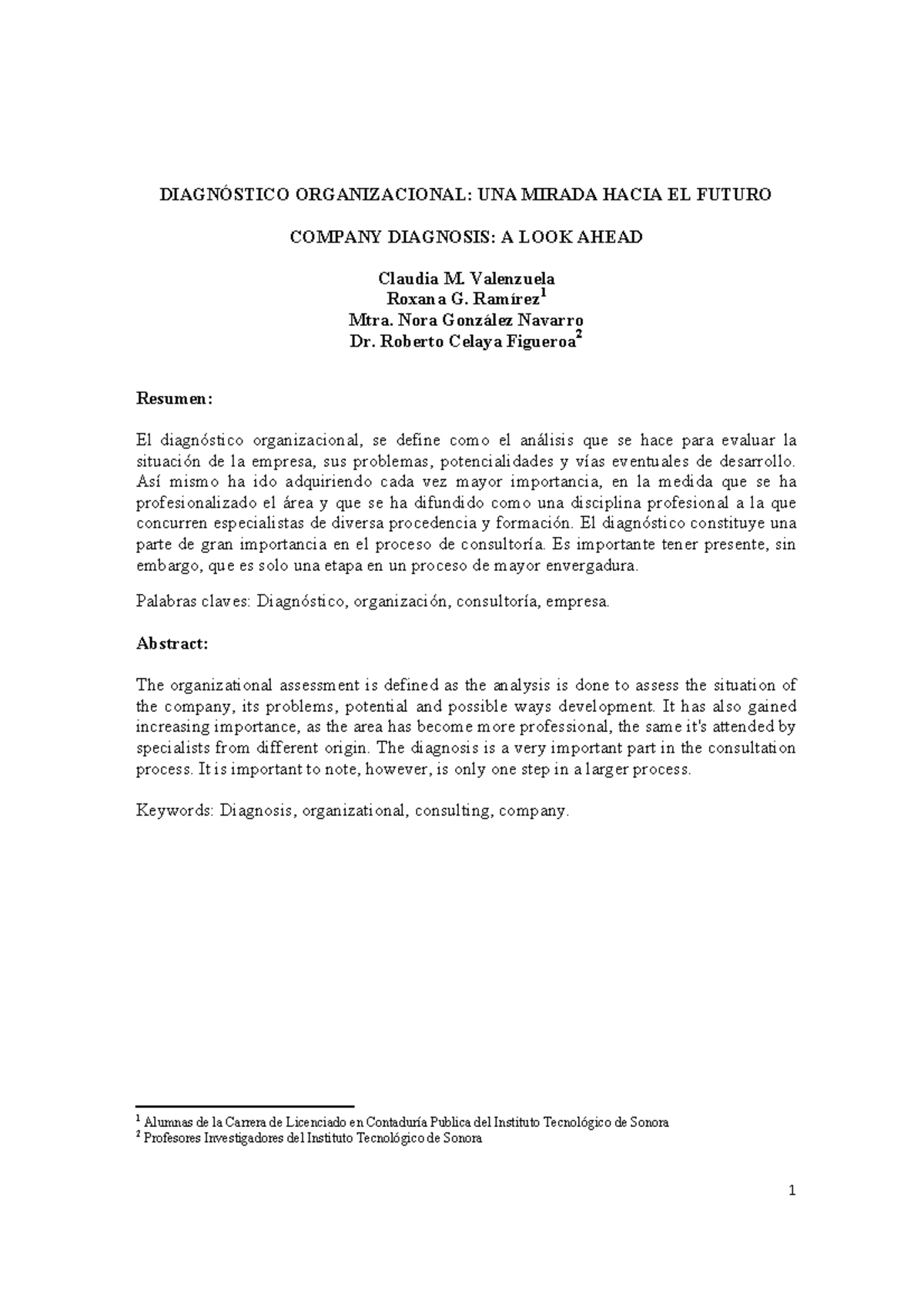 DIAGNÓSTICO ORGANIZACIONAL: UNA MIRADA HACIA EL FUTURO

COMPANY DIAGNOSIS: A LOOK AHEAD

Claudia M. Valenzuela
Roxana G. Ramírez$^1$
Mtra. Nora González Navarro
Dr. Roberto Celaya Figueroa$^2$

Resumen:

El diagnóstico organizacional, se define como el análisis que se hace para evaluar la situación de la empresa, sus problemas, potencialidades y vías eventuales de desarrollo. Así mismo ha ido adquiriendo cada vez mayor importancia, en la medida que se ha profesionalizado el área y que se ha difundido como una disciplina profesional a la que concurren especialistas de diversa procedencia y formación. El diagnóstico constituye una parte de gran importancia en el proceso de consultoría. Es importante tener presente, sin embargo, que es solo una etapa en un proceso de mayor envergadura.

Palabras claves: Diagnóstico, organización, consultoría, empresa.

Abstract:

The organizational assessment is defined as the analysis is done to assess the situation of the company, its problems, potential and possible ways development. It has also gained increasing importance, as the area has become more professional, the same it's attended by specialists from different origin. The diagnosis is a very important part in the consultation process. It is important to note, however, is only one step in a larger process.

Keywords: Diagnosis, organizational, consulting, company.

$^1$ Alumnas de la Carrera de Licenciado en Contaduría Publica del Instituto Tecnológico de Sonora
$^2$ Profesores Investigadores del Instituto Tecnológico de Sonora

1